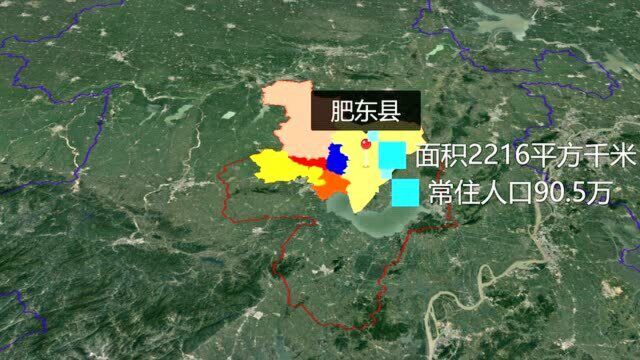 肥东县

面积2216平方千米

常住人口90.5万